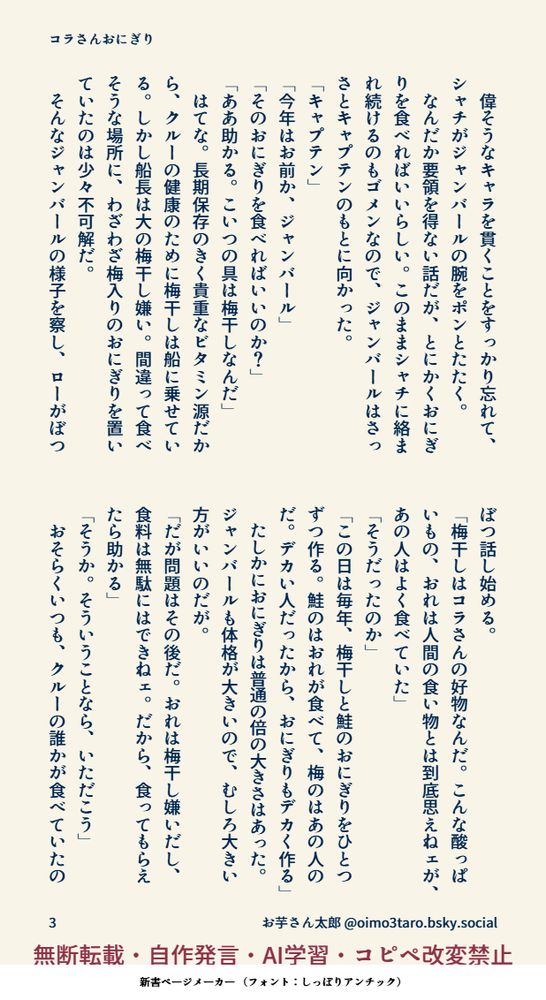 コラさんおにぎり

偉そうなキャラを貫くことをすっかり忘れて、シャチがジャンバールの腕をポンとたたく。

なんだか要領を得ない話だが、とにかくおにぎりを食べればいいらしい。このままシャチに絡まれ続けるのもゴメンなので、ジャンバールはさっさとキャプテンのもとに向かった。

「キャプテン」

「今年はお前か、ジャンバール」

「そのおにぎりを食べればいいのか？」

「ああ助かる。こいつの具は梅干しなんだ」

はてな。長期保存のきく貴重なビタミン源だから、クルーの健康のために梅干しは船に乗せている。しかし船長は大の梅干し嫌い。間違って食べそうな場所に、わざわざ梅入りのおにぎりを置いていたのは少々不可解だ。

そんなジャンバールの様子を察し、ローがぼつぼつ話し始める。

「梅干しはコラさんの好物なんだ。こんな酸っぱいもの、おれは人間の食い物とは到底思えねェが、あの人はよく食べていた」

「そうだったのか」

「この日は毎年、梅干しと鮭のおにぎりをひとつずつ作る。鮭のはおれが食べて、梅のはあの人のだ。デカい人だったから、おにぎりもデカく作る」

たしかにおにぎりは普通の倍の大きさはあった。ジャンバールも体格が大きいので、むしろ大きい方がいいのだが。

「だが問題はその後だ。おれは梅干し嫌いだし、食料は無駄にはできねェ。だから、食ってもらえたら助かる」

「そうか。そういうことなら、いただこう」

おそらくいつも、クルーの誰かが食べていたの

3　お芋さん太郎 @oimo3taro.bsky.social

無断転載・自作発言・AI学習・コピペ改変禁止

新書ページメーカー（フォント：しっぽりアンチック）